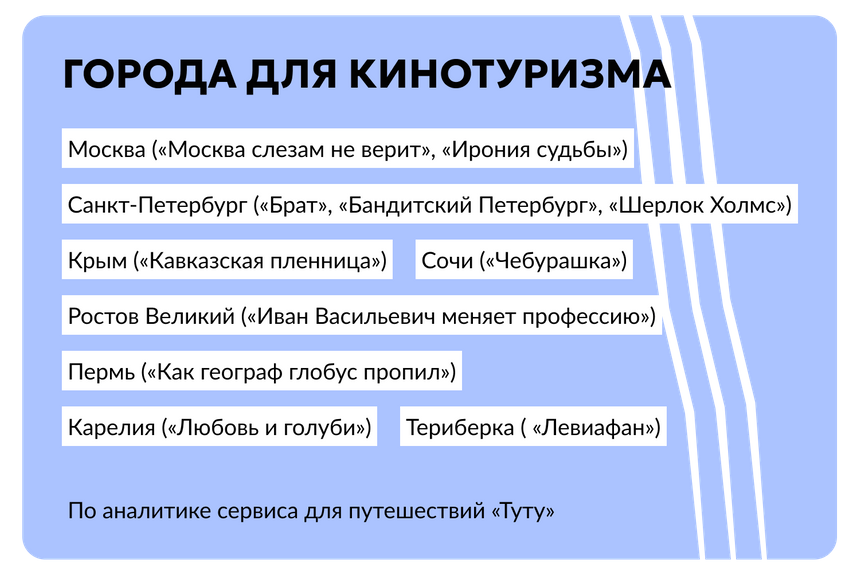 ГОРОДА ДЛЯ КИНОТУРИЗМА

Москва («Москва слезам не верит», «Ирония судьбы»)

Санкт-Петербург («Брат», «Бандитский Петербург», «Шерлок Холмс»)

Крым («Кавказская пленница»)

Сочи («Чебурашка»)

Ростов Великий («Иван Васильевич меняет профессию»)

Пермь («Как географ глобус пропил»)

Карелия («Любовь и голуби»)

Териберка ( «Левиафан»)

По аналитике сервиса для путешествий «Туту»